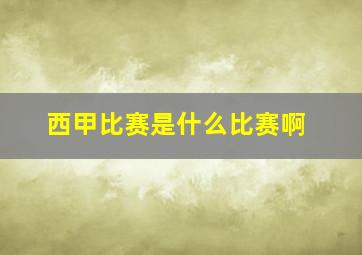 西甲比赛是什么比赛啊